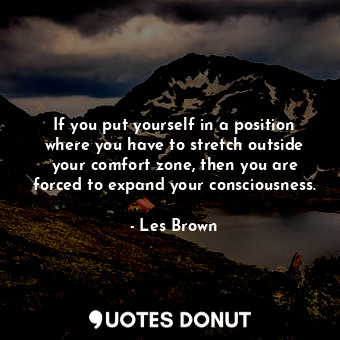 If you put yourself in a position where you have to stretch outside your comfort zone, then you are forced to expand your consciousness.

- Les Brown

QUOTES DONUT